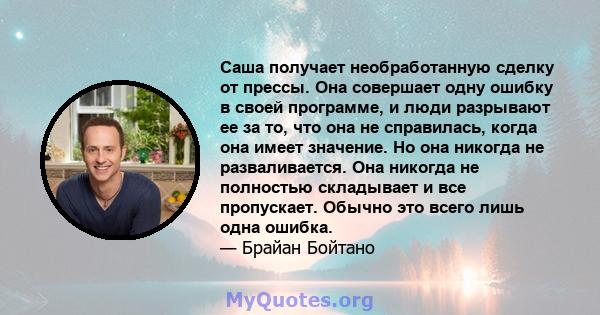 Саша получает необработанную сделку от прессы. Она совершает одну ошибку в своей программе, и люди разрывают ее за то, что она не справилась, когда она имеет значение. Но она никогда не разваливается. Она никогда не полностью складывает и все пропускает. Обычно это всего лишь одна ошибка.
— Брайан Бойтано

MyQuotes.org